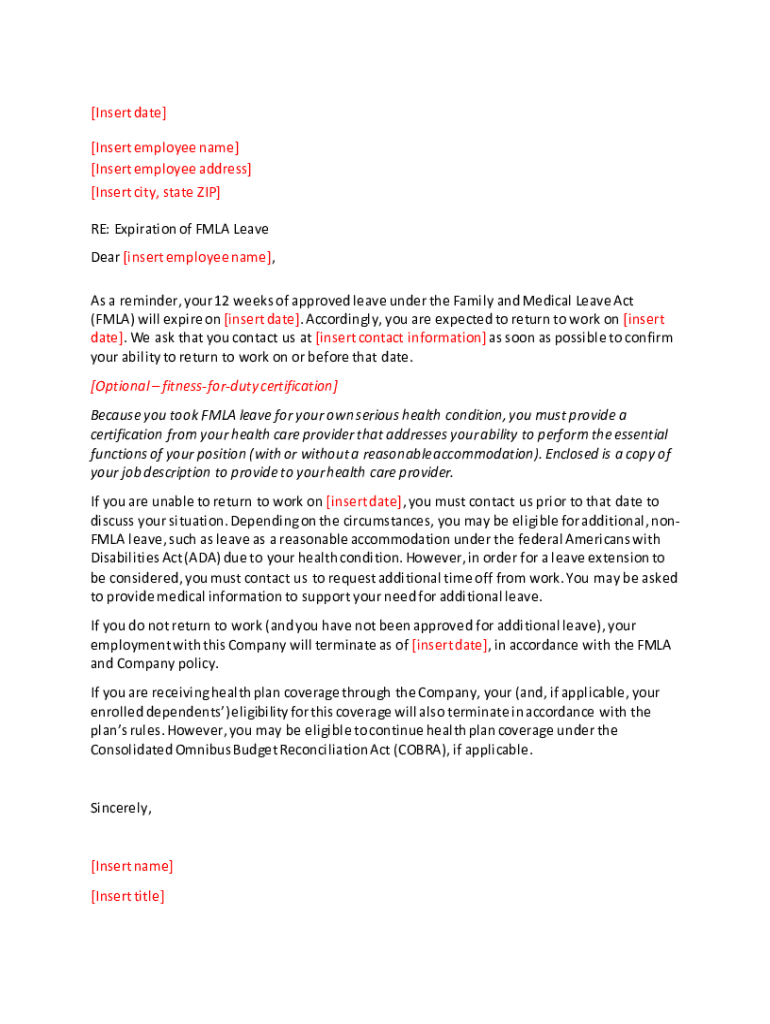 [Insert date]

[Insert employee name]
[Insert employee address]
[Insert city, state ZIP]

RE: Expiration of FMLA Leave

Dear [insert employee name],

As a reminder, your 12 weeks of approved leave under the Family and Medical Leave Act (FMLA) will expire on [insert date]. Accordingly, you are expected to return to work on [insert date]. We ask that you contact us at [insert contact information] as soon as possible to confirm your ability to return to work on or before that date.

[Optional – fitness-for-duty certification]

Because you took FMLA leave for your own serious health condition, you must provide a certification from your health care provider that addresses your ability to perform the essential functions of your position (with or without a reasonable accommodation). Enclosed is a copy of your job description to provide to your health care provider.

If you are unable to return to work on [insert date], you must contact us prior to that date to discuss your situation. Depending on the circumstances, you may be eligible for additional, non-FMLA leave, such as leave as a reasonable accommodation under the federal Americans with Disabilities Act (ADA) due to your health condition. However, in order for a leave extension to be considered, you must contact us to request additional time off from work. You may be asked to provide medical information to support your need for additional leave.

If you do not return to work (and you have not been approved for additional leave), your employment with this Company will terminate as of [insert date], in accordance with the FMLA and Company policy.

If you are receiving health plan coverage through the Company, your (and, if applicable, your enrolled dependents') eligibility for this coverage will also terminate in accordance with the plan's rules. However, you may be eligible to continue health plan coverage under the Consolidated Omnibus Budget Reconciliation Act (COBRA), if applicable.

Sincerely,

[Insert name]

[Insert title]